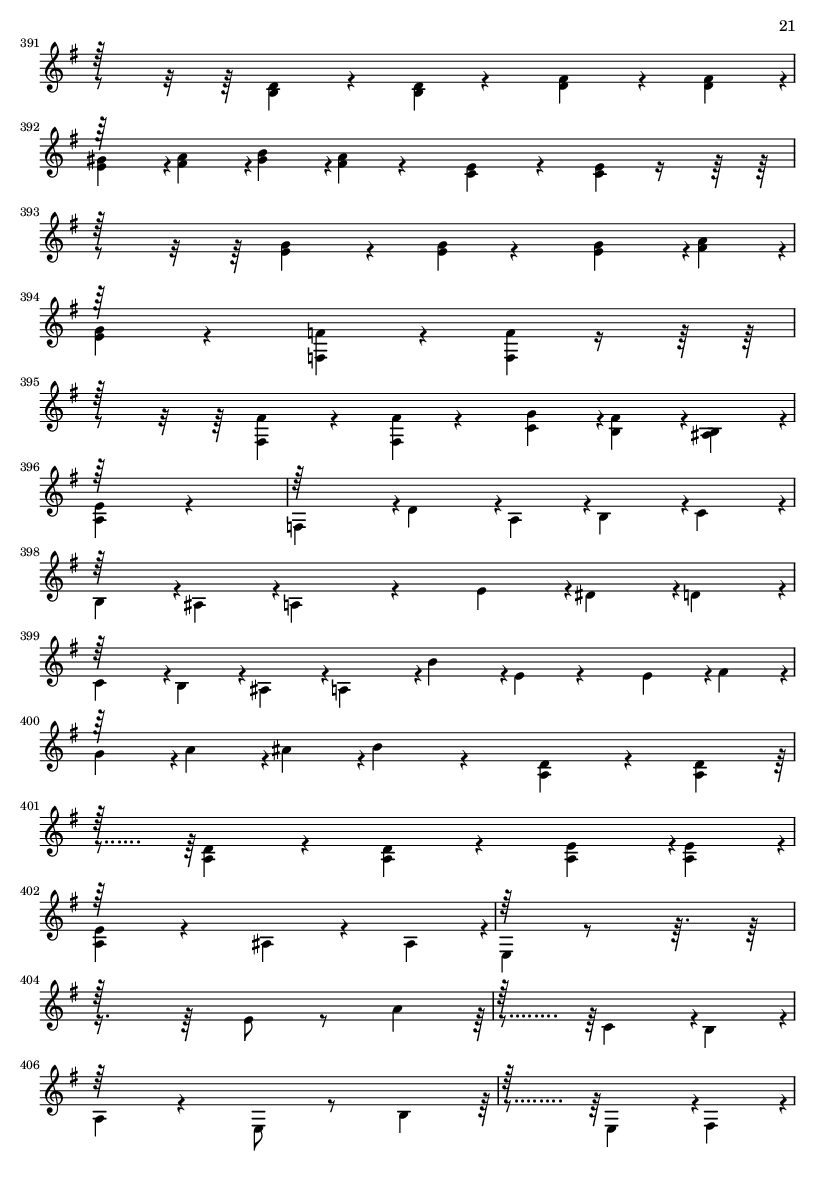 21

391

392

393

394

395

396

398

399

400

401

402

404

406